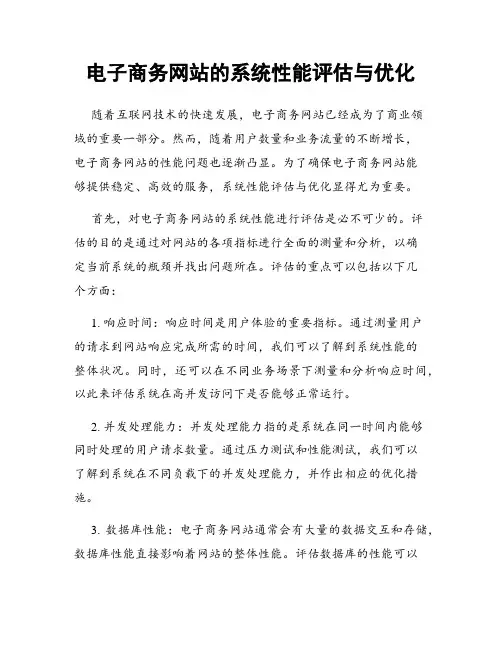 电子商务网站的系统性能评估与优化

随着互联网技术的快速发展，电子商务网站已经成为了商业领域的重要一部分。然而，随着用户数量和业务流量的不断增长，电子商务网站的性能问题也逐渐凸显。为了确保电子商务网站能够提供稳定、高效的服务，系统性能评估与优化显得尤为重要。

首先，对电子商务网站的系统性能进行评估是必不可少的。评估的目的是通过对网站的各项指标进行全面的测量和分析，以确定当前系统的瓶颈并找出问题所在。评估的重点可以包括以下几个方面：

1. 响应时间：响应时间是用户体验的重要指标。通过测量用户的请求到网站响应完成所需的时间，我们可以了解到系统性能的整体状况。同时，还可以在不同业务场景下测量和分析响应时间，以此来评估系统在高并发访问下是否能够正常运行。

2. 并发处理能力：并发处理能力指的是系统在同一时间内能够同时处理的用户请求数量。通过压力测试和性能测试，我们可以了解到系统在不同负载下的并发处理能力，并作出相应的优化措施。

3. 数据库性能：电子商务网站通常会有大量的数据交互和存储，数据库性能直接影响着网站的整体性能。评估数据库的性能可以